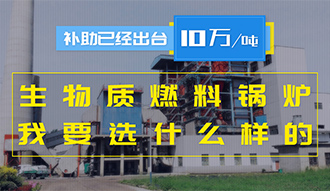 补助已经出台 10万/吨

生物质燃料锅炉
我要选什么样的